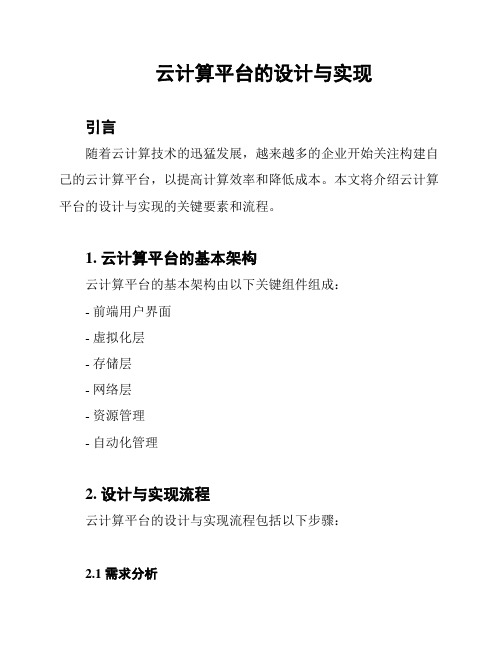 云计算平台的设计与实现

引言

随着云计算技术的迅猛发展，越来越多的企业开始关注构建自己的云计算平台，以提高计算效率和降低成本。本文将介绍云计算平台的设计与实现的关键要素和流程。

1. 云计算平台的基本架构

云计算平台的基本架构由以下关键组件组成：

- 前端用户界面

- 虚拟化层

- 存储层

- 网络层

- 资源管理

- 自动化管理

2. 设计与实现流程

云计算平台的设计与实现流程包括以下步骤：

2.1 需求分析